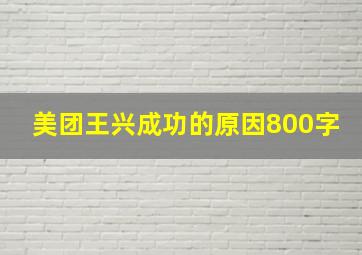 美团王兴成功的原因800字